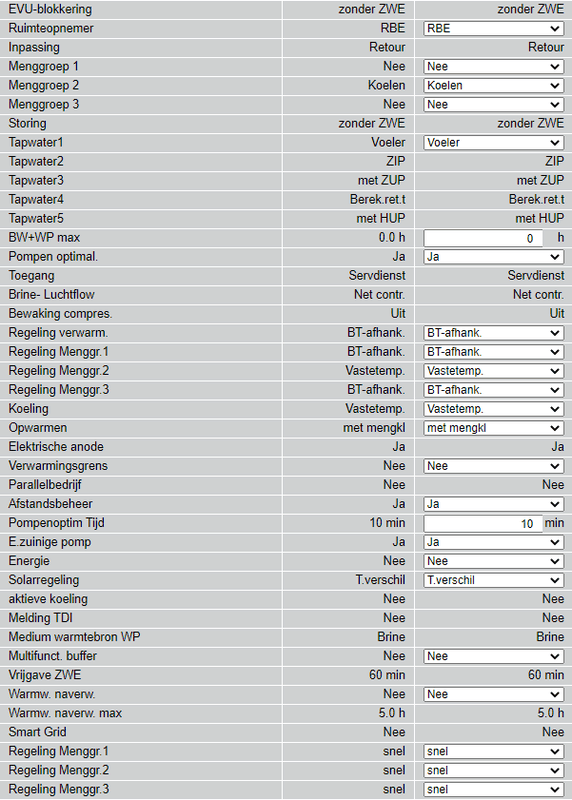 | | | |
|---|---|---|
| EVU-blokkering | zonder ZWE | zonder ZWE |
| Ruimteopnemer | RBE | RBE |
| Inpassing | Retour | Retour |
| Menggroep 1 | Nee | Nee |
| Menggroep 2 | Koelen | Koelen |
| Menggroep 3 | Nee | Nee |
| Storing | zonder ZWE | zonder ZWE |
| Tapwater1 | Voeler | Voeler |
| Tapwater2 | ZIP | ZIP |
| Tapwater3 | met ZUP | met ZUP |
| Tapwater4 | Berek.ret.t | Berek.ret.t |
| Tapwater5 | met HUP | met HUP |
| BW+WP max | 0.0 h | 0 h |
| Pompen optimal. | Ja | Ja |
| Toegang | Servdienst | Servdienst |
| Brine- Luchtflow | Net contr. | Net contr. |
| Bewaking compres. | Uit | Uit |
| Regeling verwarm. | BT-afhank. | BT-afhank. |
| Regeling Menggr.1 | BT-afhank. | BT-afhank. |
| Regeling Menggr.2 | Vastetemp. | Vastetemp. |
| Regeling Menggr.3 | BT-afhank. | BT-afhank. |
| Koeling | Vastetemp. | Vastetemp. |
| Opwarmen | met mengkl | met mengkl |
| Elektrische anode | Ja | Ja |
| Verwarmingsgrens | Nee | Nee |
| Parallelbedrijf | Nee | Nee |
| Afstandsbeheer | Ja | Ja |
| Pompenoptim Tijd | 10 min | 10 min |
| E.zuinige pomp | Ja | Ja |
| Energie | Nee | Nee |
| Solarregeling | T.verschil | T.verschil |
| aktieve koeling | Nee | Nee |
| Melding TDI | Nee | Nee |
| Medium warmtebron WP | Brine | Brine |
| Multifunct. buffer | Nee | Nee |
| Vrijgave ZWE | 60 min | 60 min |
| Warmw. naverw. | Nee | Nee |
| Warmw. naverw. max | 5.0 h | 5.0 h |
| Smart Grid | Nee | Nee |
| Regeling Menggr.1 | snel | snel |
| Regeling Menggr.2 | snel | snel |
| Regeling Menggr.3 | snel | snel |